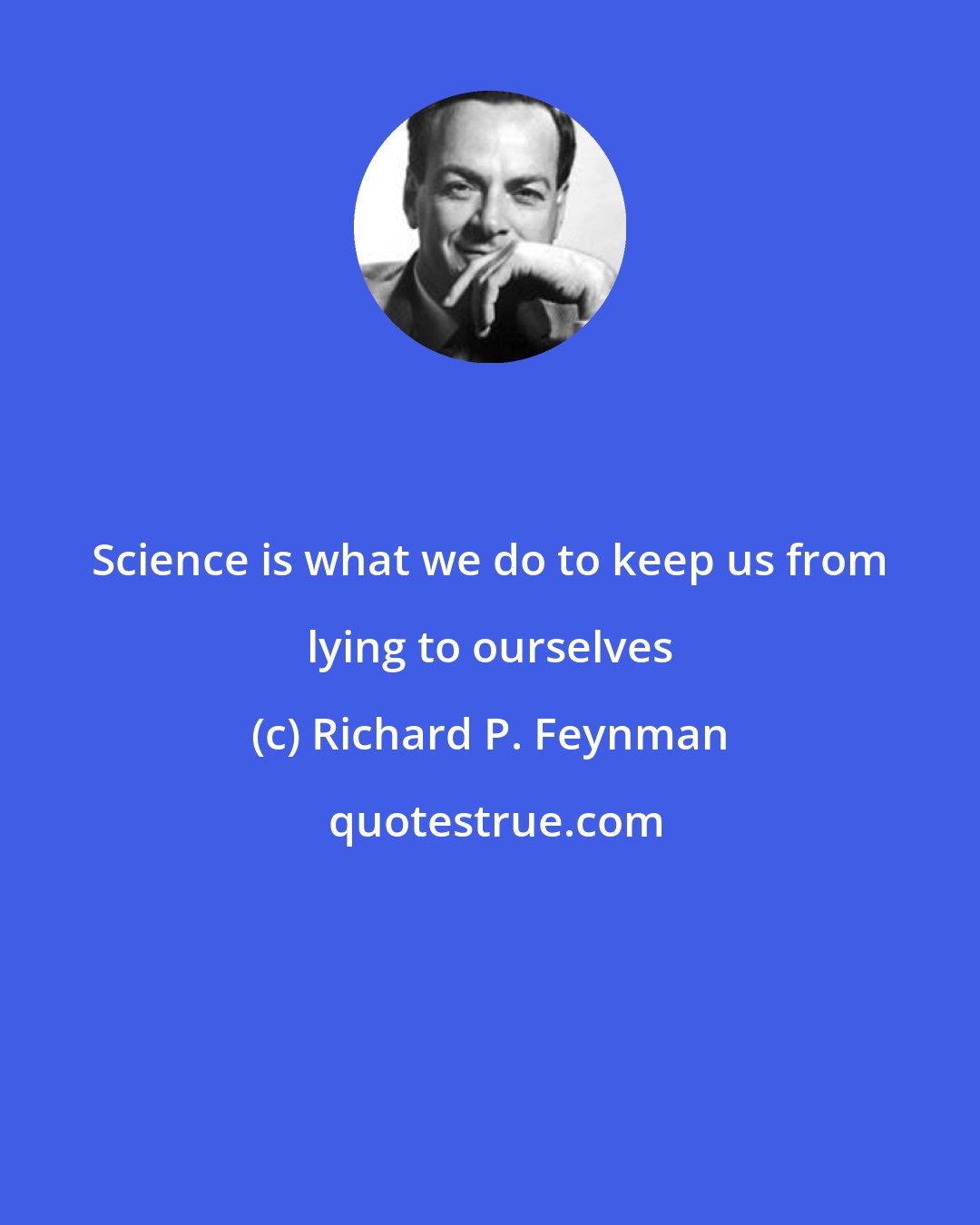 Science is what we do to keep us from lying to ourselves

(c) Richard P. Feynman

quotestrue.com